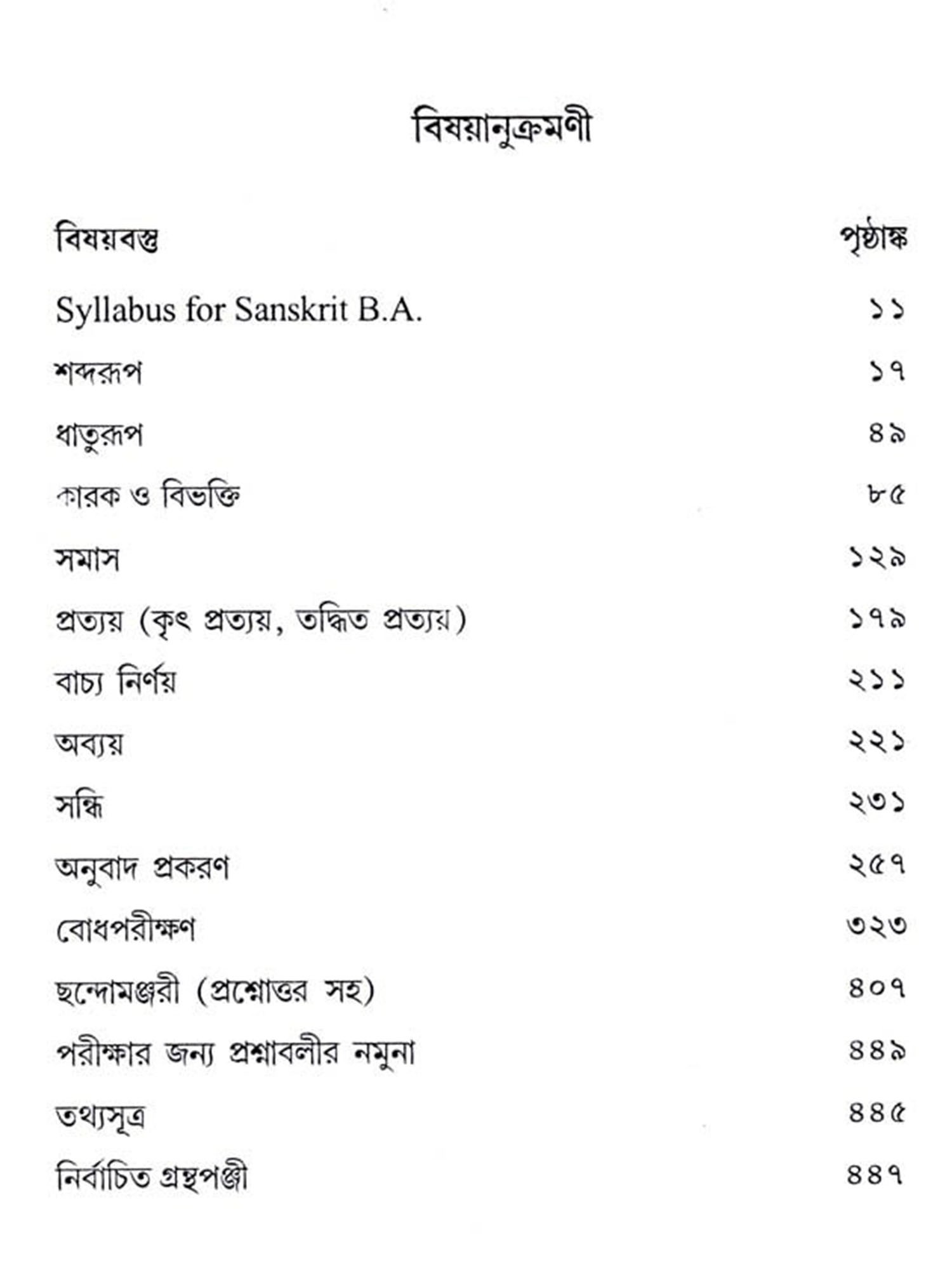 বিষয়ানুক্রমণী

| বিষয়বস্তু | পৃষ্ঠাঙ্ক |
|---|---|
| Syllabus for Sanskrit B.A. | ১১ |
| শব্দরূপ | ১৭ |
| ধাতুরূপ | ৪৯ |
| কারক ও বিভক্তি | ৮৫ |
| সমাস | ১২৯ |
| প্রত্যয় (কৃৎ প্রত্যয়, তদ্ধিত প্রত্যয়) | ১৭৯ |
| বাচ্য নির্ণয় | ২১১ |
| অব্যয় | ২২১ |
| সন্ধি | ২৩১ |
| অনুবাদ প্রকরণ | ২৫৭ |
| বোধপরীক্ষণ | ৩২৩ |
| ছন্দোমঞ্জরী (প্রশ্নোত্তর সহ) | ৪০৭ |
| পরীক্ষার জন্য প্রশ্নাবলীর নমুনা | ৪৪৯ |
| তথ্যসূত্র | ৪৪৫ |
| নির্বাচিত গ্রন্থপঞ্জী | ৪৪৭ |